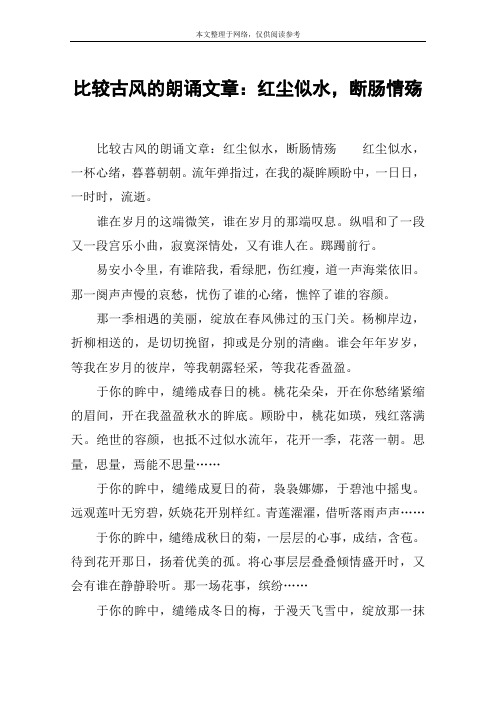 本文整理于网络，仅供阅读参考

比较古风的朗诵文章：红尘似水，断肠情殇

比较古风的朗诵文章：红尘似水，断肠情殇　　红尘似水，一杯心绪，暮暮朝朝。流年弹指过，在我的凝眸顾盼中，一日日，一时时，流逝。

谁在岁月的这端微笑，谁在岁月的那端叹息。纵唱和了一段又一段宫乐小曲，寂寞深情处，又有谁人在。踯躅前行。

易安小令里，有谁陪我，看绿肥，伤红瘦，道一声海棠依旧。那一阕声声慢的哀愁，忧伤了谁的心绪，憔悴了谁的容颜。

那一季相遇的美丽，绽放在春风佛过的玉门关。杨柳岸边，折柳相送的，是切切挽留，抑或是分别的清幽。谁会年年岁岁，等我在岁月的彼岸，等我朝露轻采，等我花香盈盈。

于你的眸中，缱绻成春日的桃。桃花朵朵，开在你愁绪紧缩的眉间，开在我盈盈秋水的眸底。顾盼中，桃花如瑛，残红落满天。绝世的容颜，也抵不过似水流年，花开一季，花落一朝。思量，思量，焉能不思量……

于你的眸中，缱绻成夏日的荷，袅袅娜娜，于碧池中摇曳。远观莲叶无穷碧，妖娆花开别样红。青莲濯濯，借听落雨声声……

于你的眸中，缱绻成秋日的菊，一层层的心事，成结，含苞。待到花开那日，扬着优美的孤。将心事层层叠叠倾情盛开时，又会有谁在静静聆听。那一场花事，缤纷……

于你的眸中，缱绻成冬日的梅，于漫天飞雪中，绽放那一抹